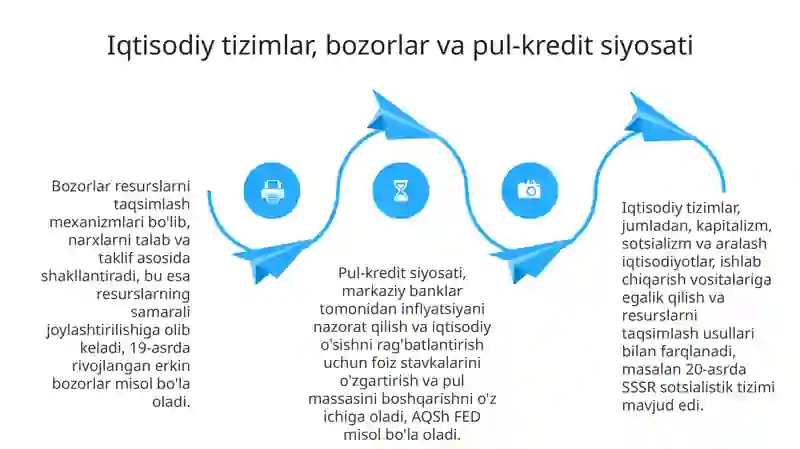 Iqtisodiy tizimlar, bozorlar va pul-kredit siyosati

Bozorlar resurslarni taqsimlash mexanizmlari bo'lib, narxlarni talab va taklif asosida shakllantiradi, bu esa resurslarning samarali joylashtirilishiga olib keladi, 19-asrda rivojlangan erkin bozorlar misol bo'la oladi.

Pul-kredit siyosati, markaziy banklar tomonidan inflyatsiyani nazorat qilish va iqtisodiy o'sishni rag'batlantirish uchun foiz stavkalarini o'zgartirish va pul massasini boshqarishni o'z ichiga oladi, AQSh FED misol bo'la oladi.

Iqtisodiy tizimlar, jumladan, kapitalizm, sotsializm va aralash iqtisodiyotlar, ishlab chiqarish vositalariga egalik qilish va resurslarni taqsimlash usullari bilan farqlanadi, masalan 20-asrda SSSR sotsialistik tizimi mavjud edi.